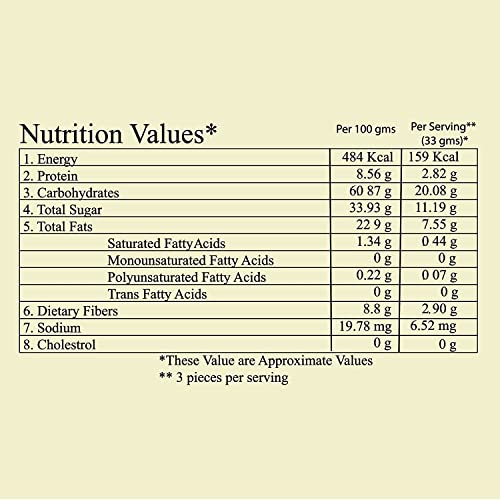 | Nutrition Values* | Per 100 gms | Per Serving** (33 gms)* |
|---|---|---|
| 1. Energy | 484 Kcal | 159 Kcal |
| 2. Protein | 8.56 g | 2.82 g |
| 3. Carbohydrates | 60 87 g | 20.08 g |
| 4. Total Sugar | 33.93 g | 11.19 g |
| 5. Total Fats | 22 9 g | 7.55 g |
| Saturated FattyAcids | 1.34 g | 0 44 g |
| Monounsaturated Fatty Acids | 0 g | 0 g |
| Polyunsaturated Fatty Acids | 0.22 g | 0 07 g |
| Trans Fatty Acids | 0 g | 0 g |
| 6. Dietary Fibers | 8.8 g | 2.90 g |
| 7. Sodium | 19.78 mg | 6.52 mg |
| 8. Cholestrol | 0 g | 0 g |

*These Value are Approximate Values
** 3 pieces per serving